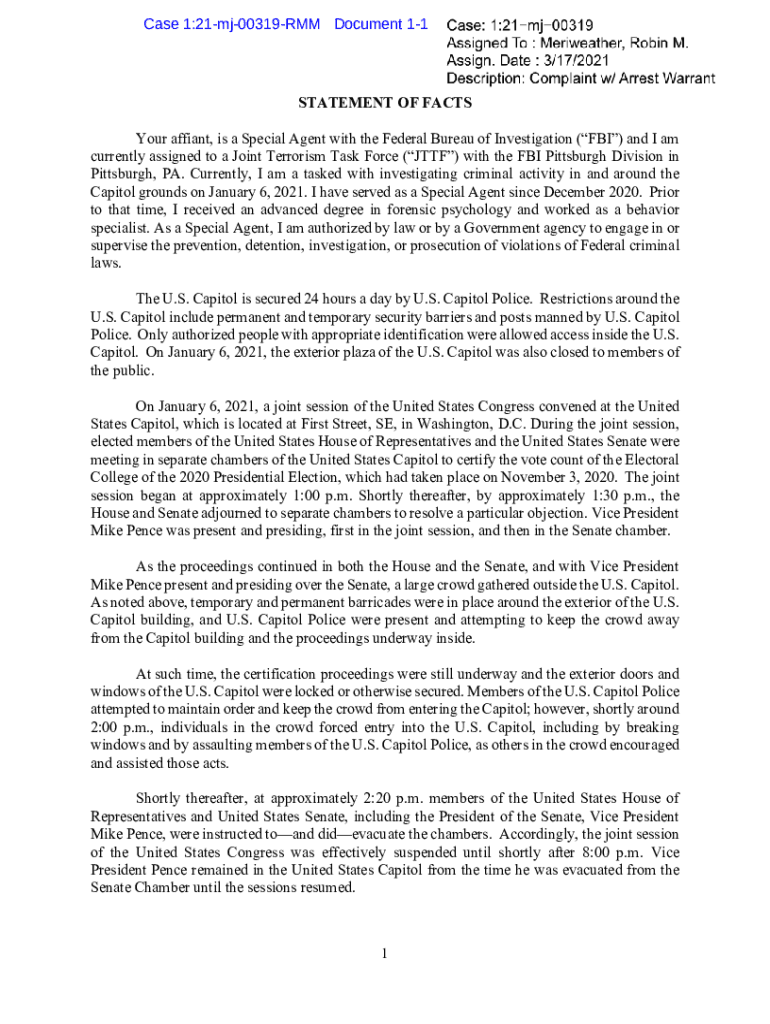 Case 1:21-mj-00319-RMM Document 1-1 Case: 1:21-mj-00319
Assigned To : Meriweather, Robin M.
Assign. Date : 3/17/2021
Description: Complaint w/ Arrest Warrant

STATEMENT OF FACTS

Your affiant, is a Special Agent with the Federal Bureau of Investigation ("FBI") and I am currently assigned to a Joint Terrorism Task Force ("JTTF") with the FBI Pittsburgh Division in Pittsburgh, PA. Currently, I am a tasked with investigating criminal activity in and around the Capitol grounds on January 6, 2021. I have served as a Special Agent since December 2020. Prior to that time, I received an advanced degree in forensic psychology and worked as a behavior specialist. As a Special Agent, I am authorized by law or by a Government agency to engage in or supervise the prevention, detention, investigation, or prosecution of violations of Federal criminal laws.

The U.S. Capitol is secured 24 hours a day by U.S. Capitol Police. Restrictions around the U.S. Capitol include permanent and temporary security barriers and posts manned by U.S. Capitol Police. Only authorized people with appropriate identification were allowed access inside the U.S. Capitol. On January 6, 2021, the exterior plaza of the U.S. Capitol was also closed to members of the public.

On January 6, 2021, a joint session of the United States Congress convened at the United States Capitol, which is located at First Street, SE, in Washington, D.C. During the joint session, elected members of the United States House of Representatives and the United States Senate were meeting in separate chambers of the United States Capitol to certify the vote count of the Electoral College of the 2020 Presidential Election, which had taken place on November 3, 2020. The joint session began at approximately 1:00 p.m. Shortly thereafter, by approximately 1:30 p.m., the House and Senate adjourned to separate chambers to resolve a particular objection. Vice President Mike Pence was present and presiding, first in the joint session, and then in the Senate chamber.

As the proceedings continued in both the House and the Senate, and with Vice President Mike Pence present and presiding over the Senate, a large crowd gathered outside the U.S. Capitol. As noted above, temporary and permanent barricades were in place around the exterior of the U.S. Capitol building, and U.S. Capitol Police were present and attempting to keep the crowd away from the Capitol building and the proceedings underway inside.

At such time, the certification proceedings were still underway and the exterior doors and windows of the U.S. Capitol were locked or otherwise secured. Members of the U.S. Capitol Police attempted to maintain order and keep the crowd from entering the Capitol; however, shortly around 2:00 p.m., individuals in the crowd forced entry into the U.S. Capitol, including by breaking windows and by assaulting members of the U.S. Capitol Police, as others in the crowd encouraged and assisted those acts.

Shortly thereafter, at approximately 2:20 p.m. members of the United States House of Representatives and United States Senate, including the President of the Senate, Vice President Mike Pence, were instructed to—and did—evacuate the chambers. Accordingly, the joint session of the United States Congress was effectively suspended until shortly after 8:00 p.m. Vice President Pence remained in the United States Capitol from the time he was evacuated from the Senate Chamber until the sessions resumed.

1